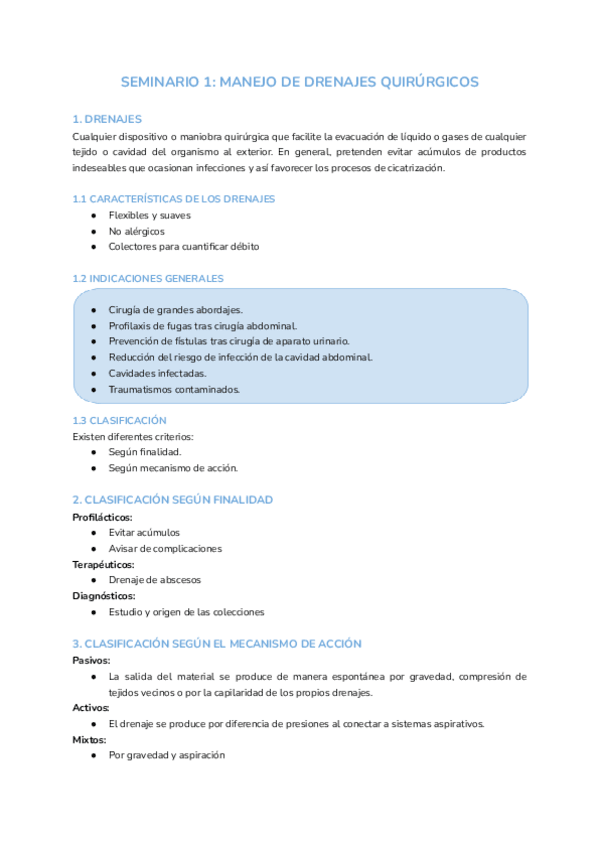 SEMINARIO 1: MANEJO DE DRENAJES QUIRÚRGICOS

1. DRENAJES
Cualquier dispositivo o maniobra quirúrgica que facilite la evacuación de líquido o gases de cualquier tejido o cavidad del organismo al exterior. En general, pretenden evitar acúmulos de productos indeseables que ocasionan infecciones y así favorecer los procesos de cicatrización.

1.1 CARACTERÍSTICAS DE LOS DRENAJES
● Flexibles y suaves
● No alérgicos
● Colectores para cuantificar débito

1.2 INDICACIONES GENERALES
● Cirugía de grandes abordajes.
● Profilaxis de fugas tras cirugía abdominal.
● Prevención de fístulas tras cirugía de aparato urinario.
● Reducción del riesgo de infección de la cavidad abdominal.
● Cavidades infectadas.
● Traumatismos contaminados.

1.3 CLASIFICACIÓN
Existen diferentes criterios:
● Según finalidad.
● Según mecanismo de acción.

2. CLASIFICACIÓN SEGÚN FINALIDAD
Profilácticos:
● Evitar acúmulos
● Avisar de complicaciones
Terapéuticos:
● Drenaje de abscesos
Diagnósticos:
● Estudio y origen de las colecciones

3. CLASIFICACIÓN SEGÚN EL MECANISMO DE ACCIÓN
Pasivos:
● La salida del material se produce de manera espontánea por gravedad, compresión de tejidos vecinos o por la capilaridad de los propios drenajes.
Activos:
● El drenaje se produce por diferencia de presiones al conectar a sistemas aspirativos.
Mixtos:
● Por gravedad y aspiración